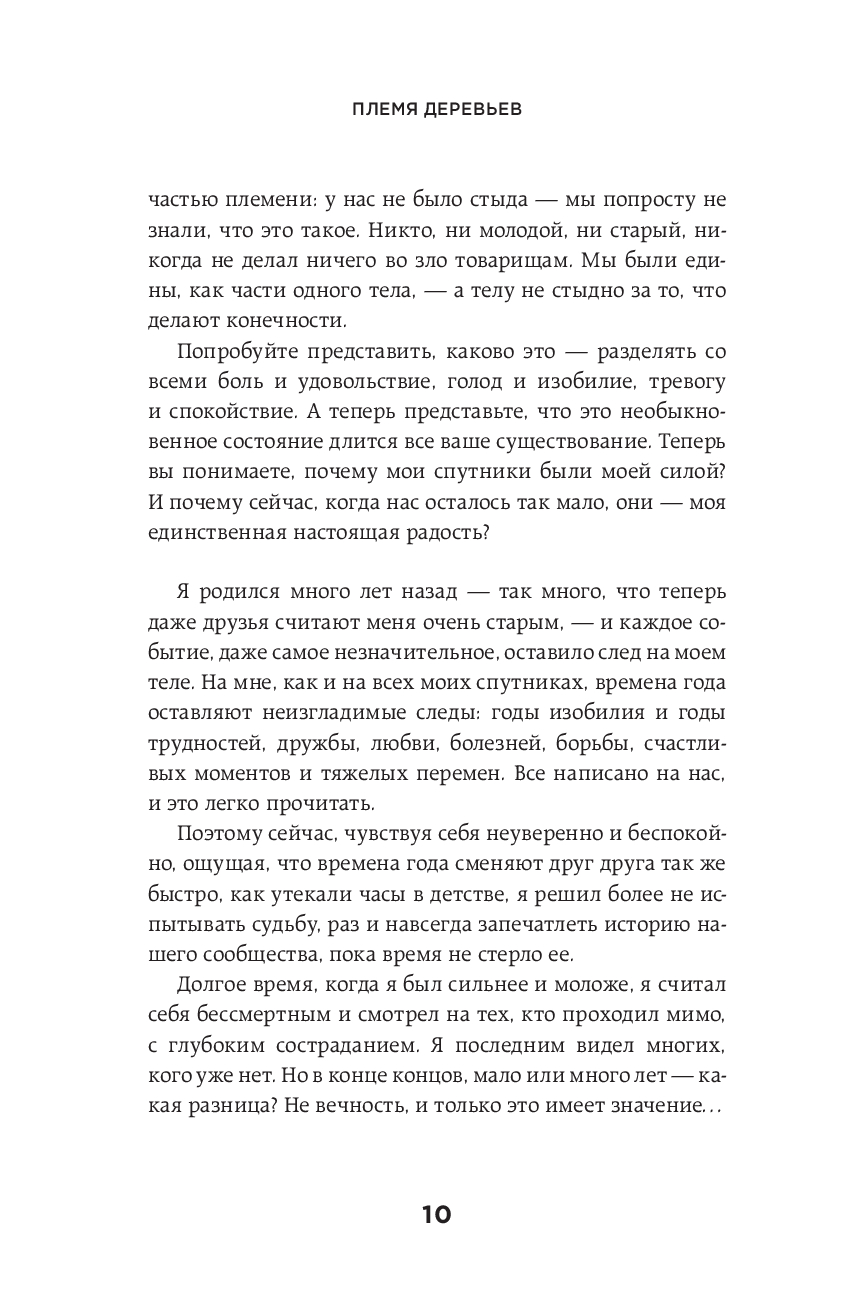 ПЛЕМЯ ДЕРЕВЬЕВ

частью племени: у нас не было стыда — мы попросту не знали, что это такое. Никто, ни молодой, ни старый, никогда не делал ничего во зло товарищам. Мы были едины, как части одного тела, — а телу не стыдно за то, что делают конечности.

Попробуйте представить, каково это — разделять со всеми боль и удовольствие, голод и изобилие, тревогу и спокойствие. А теперь представьте, что это необыкновенное состояние длится все ваше существование. Теперь вы понимаете, почему мои спутники были моей силой? И почему сейчас, когда нас осталось так мало, они — моя единственная настоящая радость?

Я родился много лет назад — так много, что теперь даже друзья считают меня очень старым, — и каждое событие, даже самое незначительное, оставило след на моем теле. На мне, как и на всех моих спутниках, времена года оставляют неизгладимые следы: годы изобилия и годы трудностей, дружбы, любви, болезней, борьбы, счастливых моментов и тяжелых перемен. Все написано на нас, и это легко прочитать.

Поэтому сейчас, чувствуя себя неуверенно и беспокойно, ощущая, что времена года сменяют друг друга так же быстро, как утекали часы в детстве, я решил более не испытывать судьбу, раз и навсегда запечатлеть историю нашего сообщества, пока время не стерло ее.

Долгое время, когда я был сильнее и моложе, я считал себя бессмертным и смотрел на тех, кто проходил мимо, с глубоким состраданием. Я последним видел многих, кого уже нет. Но в конце концов, мало или много лет — какая разница? Не вечность, и только это имеет значение...

10